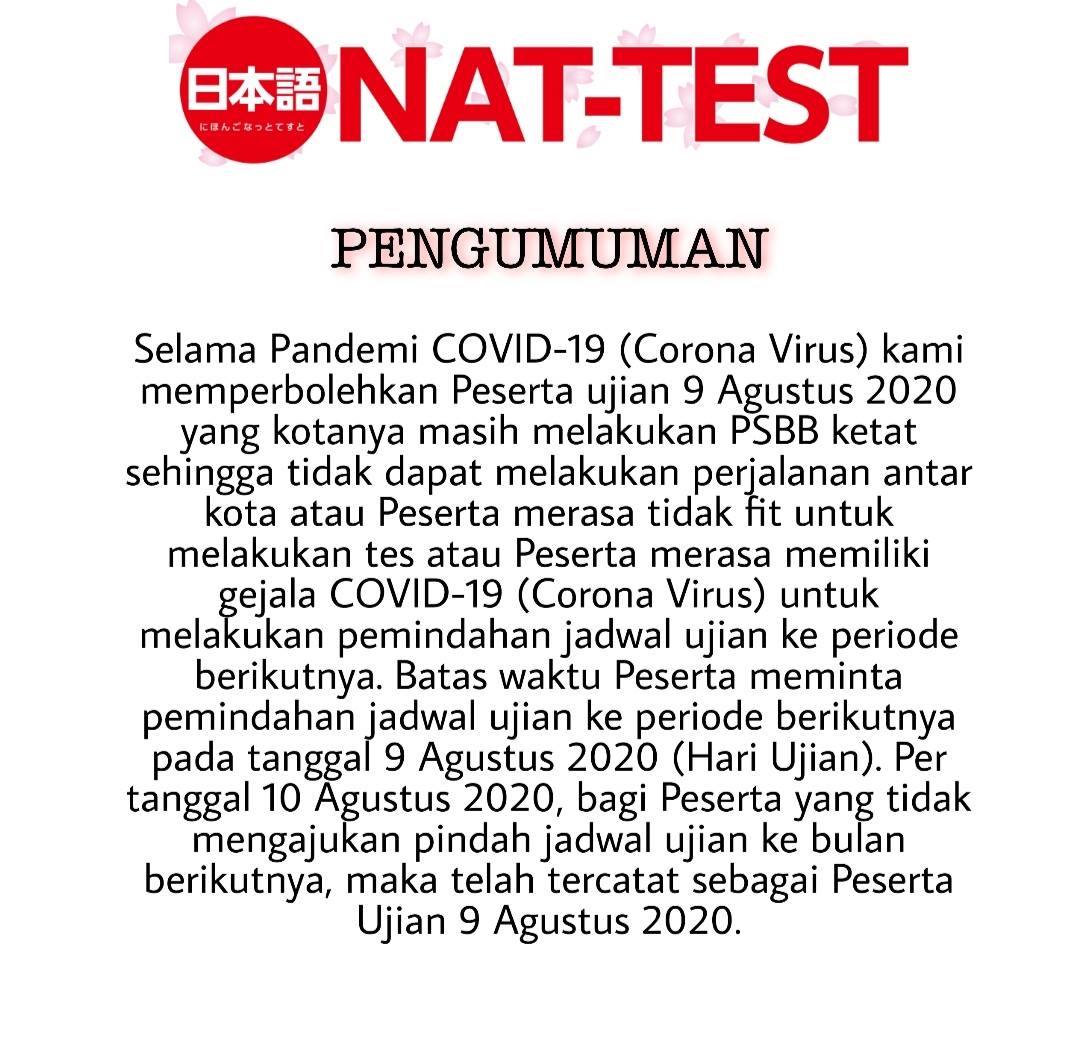 日本語
にほんごなっとてすと
NAT-TEST

PENGUMUMAN

Selama Pandemi COVID-19 (Corona Virus) kami memperbolehkan Peserta ujian 9 Agustus 2020 yang kotanya masih melakukan PSBB ketat sehingga tidak dapat melakukan perjalanan antar kota atau Peserta merasa tidak fit untuk melakukan tes atau Peserta merasa memiliki gejala COVID-19 (Corona Virus) untuk melakukan pemindahan jadwal ujian ke periode berikutnya. Batas waktu Peserta meminta pemindahan jadwal ujian ke periode berikutnya pada tanggal 9 Agustus 2020 (Hari Ujian). Per tanggal 10 Agustus 2020, bagi Peserta yang tidak mengajukan pindah jadwal ujian ke bulan berikutnya, maka telah tercatat sebagai Peserta Ujian 9 Agustus 2020.